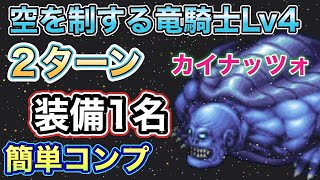 空を制する竜騎士Lv4

2ターン

カイナッツォ

装備1名

簡単コンプ